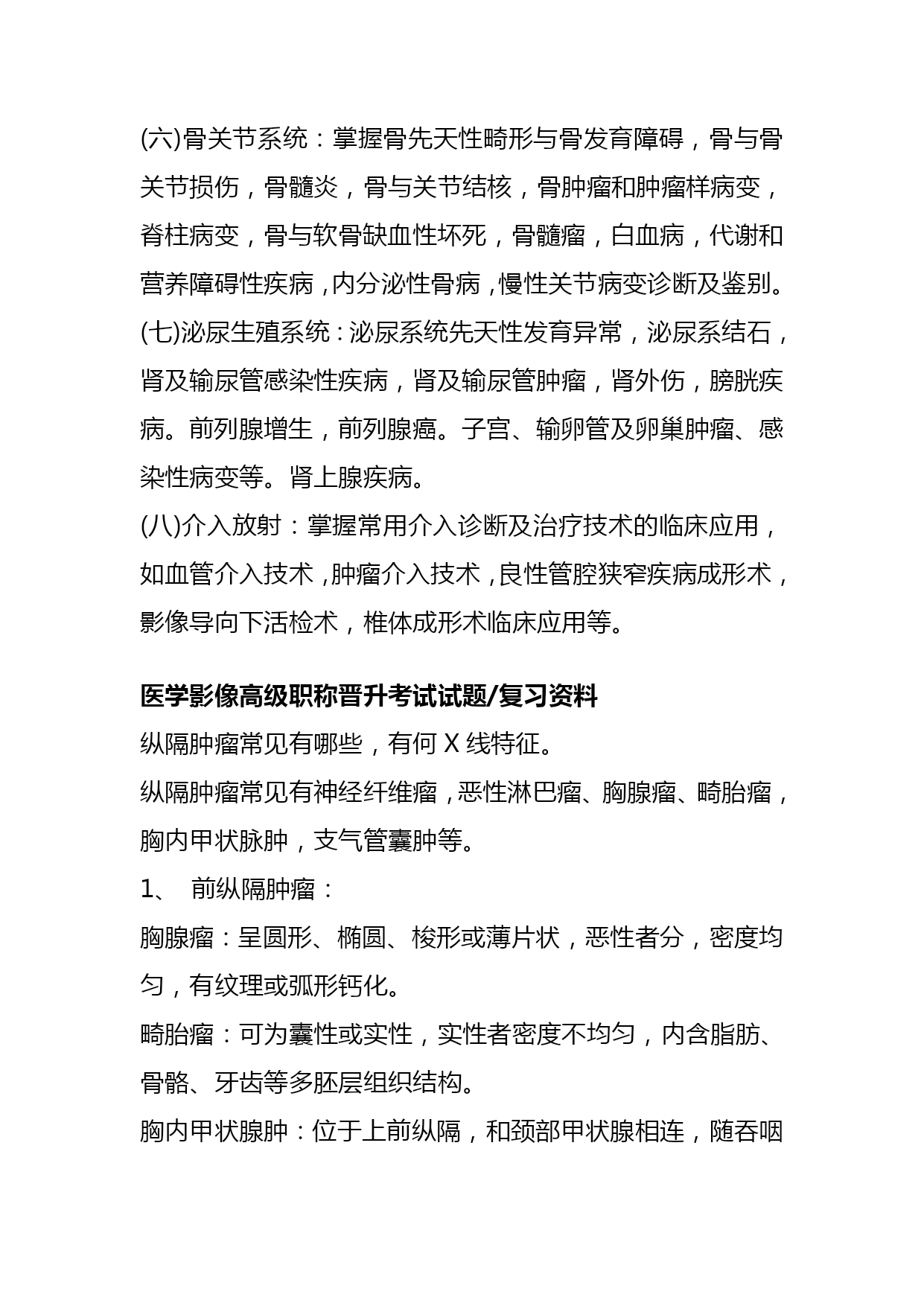 (六)骨关节系统：掌握骨先天性畸形与骨发育障碍，骨与骨关节损伤，骨髓炎，骨与关节结核，骨肿瘤和肿瘤样病变，脊柱病变，骨与软骨缺血性坏死，骨髓瘤，白血病，代谢和营养障碍性疾病，内分泌性骨病，慢性关节病变诊断及鉴别。

(七)泌尿生殖系统：泌尿系统先天性发育异常，泌尿系结石，肾及输尿管感染性疾病，肾及输尿管肿瘤，肾外伤，膀胱疾病。前列腺增生，前列腺癌。子宫、输卵管及卵巢肿瘤、感染性病变等。肾上腺疾病。

(八)介入放射：掌握常用介入诊断及治疗技术的临床应用，如血管介入技术，肿瘤介入技术，良性管腔狭窄疾病成形术，影像导向下活检术，椎体成形术临床应用等。

医学影像高级职称晋升考试试题/复习资料

纵隔肿瘤常见有哪些，有何 X 线特征。

纵隔肿瘤常见有神经纤维瘤，恶性淋巴瘤、胸腺瘤、畸胎瘤，胸内甲状脉肿，支气管囊肿等。

1、 前纵隔肿瘤：

胸腺瘤：呈圆形、椭圆、梭形或薄片状，恶性者分，密度均匀，有纹理或弧形钙化。

畸胎瘤：可为囊性或实性，实性者密度不均匀，内含脂肪、骨骼、牙齿等多胚层组织结构。

胸内甲状腺肿：位于上前纵隔，和颈部甲状腺相连，随吞咽